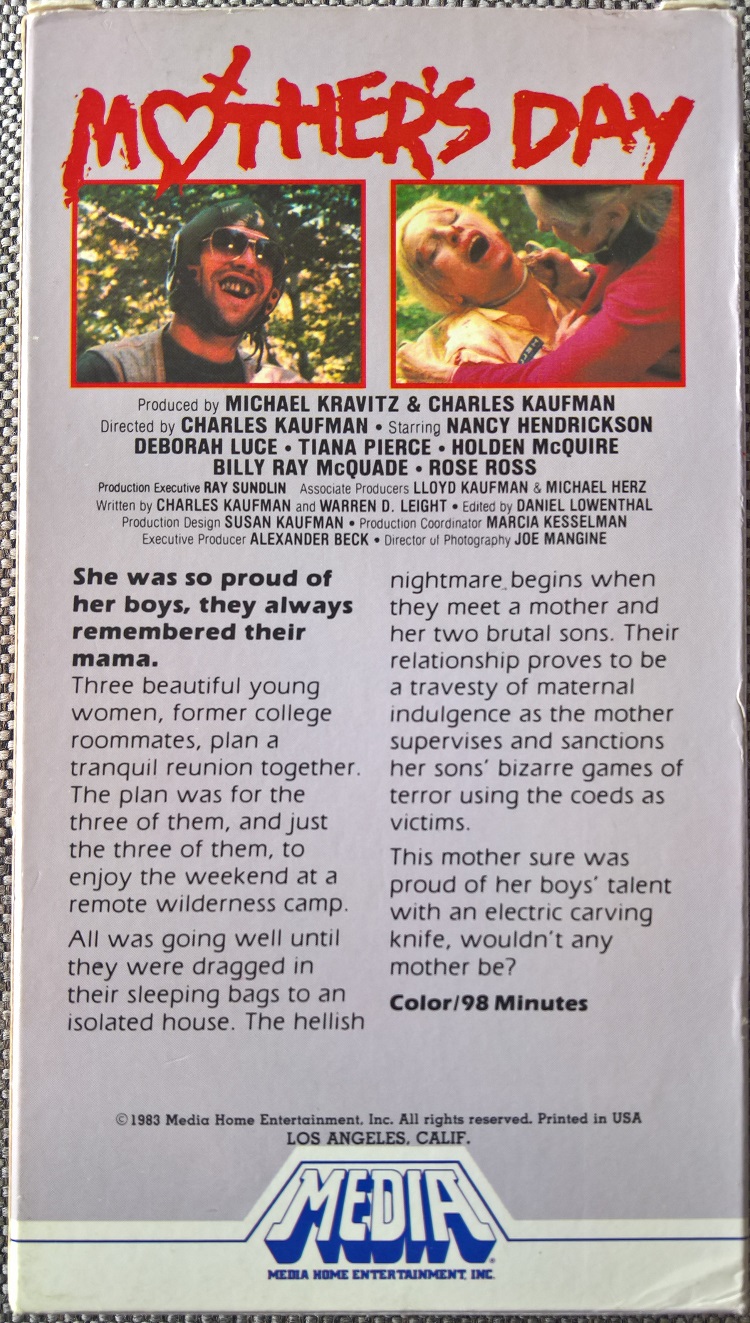 MOTHER'S DAY

Produced by MICHAEL KRAVITZ & CHARLES KAUFMAN
Directed by CHARLES KAUFMAN • Starring NANCY HENDRICKSON
DEBORAH LUCE • TIANA PIERCE • HOLDEN McQUIRE
BILLY RAY McQUADE • ROSE ROSS
Production Executive RAY SUNDLIN Associate Producers LLOYD KAUFMAN & MICHAEL HERZ
Written by CHARLES KAUFMAN and WARREN D. LEIGHT • Edited by DANIEL LOWENTHAL
Production Design SUSAN KAUFMAN • Production Coordinator MARCIA KESSELMAN
Executive Producer ALEXANDER BECK • Director of Photography JOE MANGINE

She was so proud of her boys, they always remembered their mama.

Three beautiful young women, former college roommates, plan a tranquil reunion together. The plan was for the three of them, and just the three of them, to enjoy the weekend at a remote wilderness camp.

All was going well until they were dragged in their sleeping bags to an isolated house. The hellish nightmare begins when they meet a mother and her two brutal sons. Their relationship proves to be a travesty of maternal indulgence as the mother supervises and sanctions her sons' bizarre games of terror using the coeds as victims.

This mother sure was proud of her boys' talent with an electric carving knife, wouldn't any mother be?

Color/98 Minutes

©1983 Media Home Entertainment, Inc. All rights reserved. Printed in USA
LOS ANGELES, CALIF.

MEDIA
MEDIA HOME ENTERTAINMENT, INC.